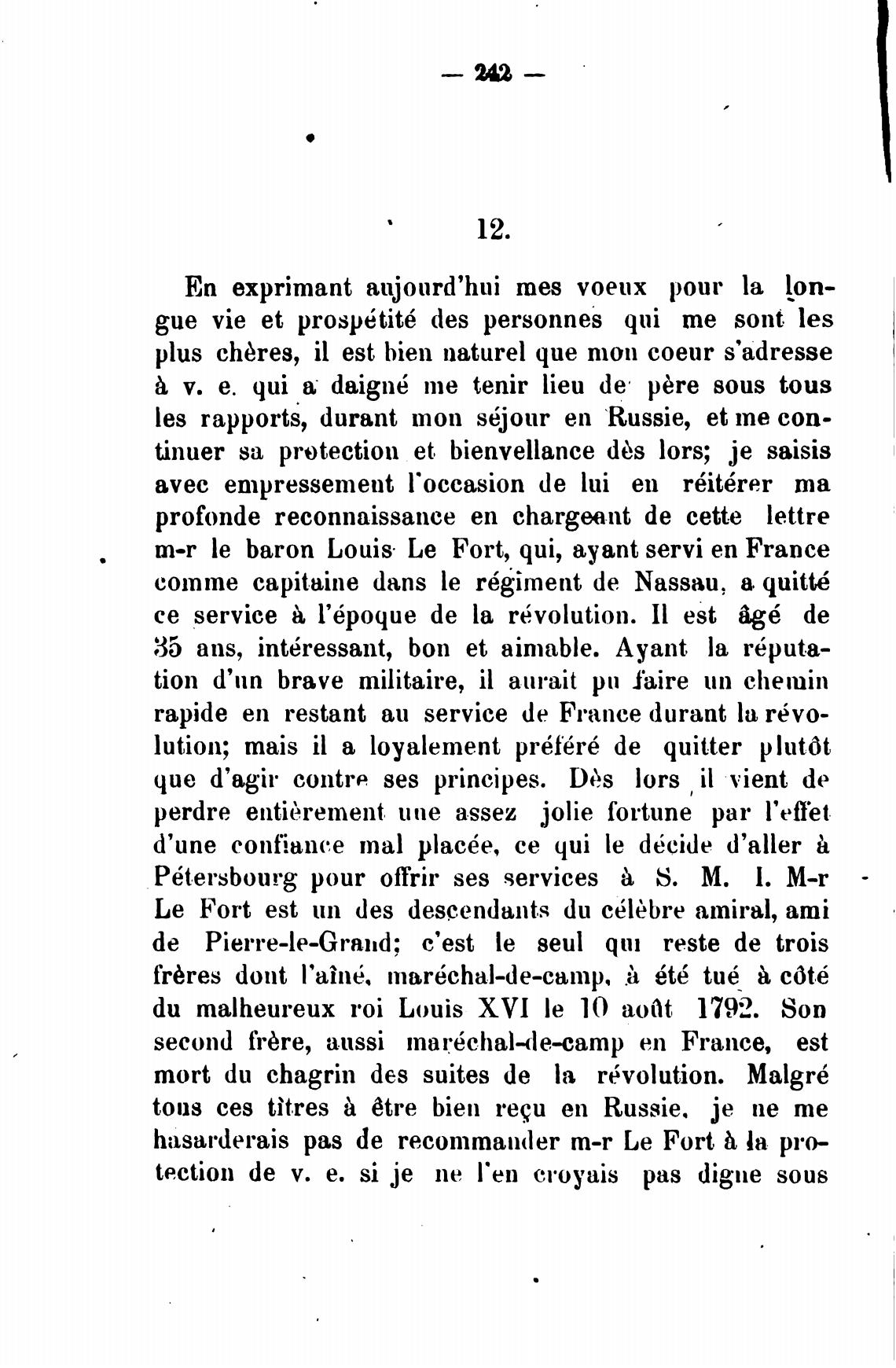 — 242 —

12.

En exprimant aujourd'hui mes voeux pour la longue vie et prospétité des personnes qui me sont les plus chères, il est bien naturel que mon coeur s'adresse à v. e. qui a daigné me tenir lieu de père sous tous les rapports, durant mon séjour en Russie, et me continuer sa protection et bienvellance dès lors; je saisis avec empressement l'occasion de lui en réitérer ma profonde reconnaissance en chargeant de cette lettre m-r le baron Louis Le Fort, qui, ayant servi en France comme capitaine dans le régiment de Nassau, a quitté ce service à l'époque de la révolution. Il est âgé de 35 ans, intéressant, bon et aimable. Ayant la réputation d'un brave militaire, il aurait pu faire un chemin rapide en restant au service de France durant la révolution; mais il a loyalement préféré de quitter plutôt que d'agir contre ses principes. Dès lors il vient de perdre entièrement une assez jolie fortune par l'effet d'une confiance mal placée, ce qui le décide d'aller à Pétersbourg pour offrir ses services à S. M. I. M-r Le Fort est un des descendants du célèbre amiral, ami de Pierre-le-Grand; c'est le seul qui reste de trois frères dont l'aîné, maréchal-de-camp, à été tué à côté du malheureux roi Louis XVI le 10 août 1792. Son second frère, aussi maréchal-de-camp en France, est mort du chagrin des suites de la révolution. Malgré tous ces titres à être bien reçu en Russie, je ne me hasarderais pas de recommander m-r Le Fort à la protection de v. e. si je ne l'en croyais pas digne sous